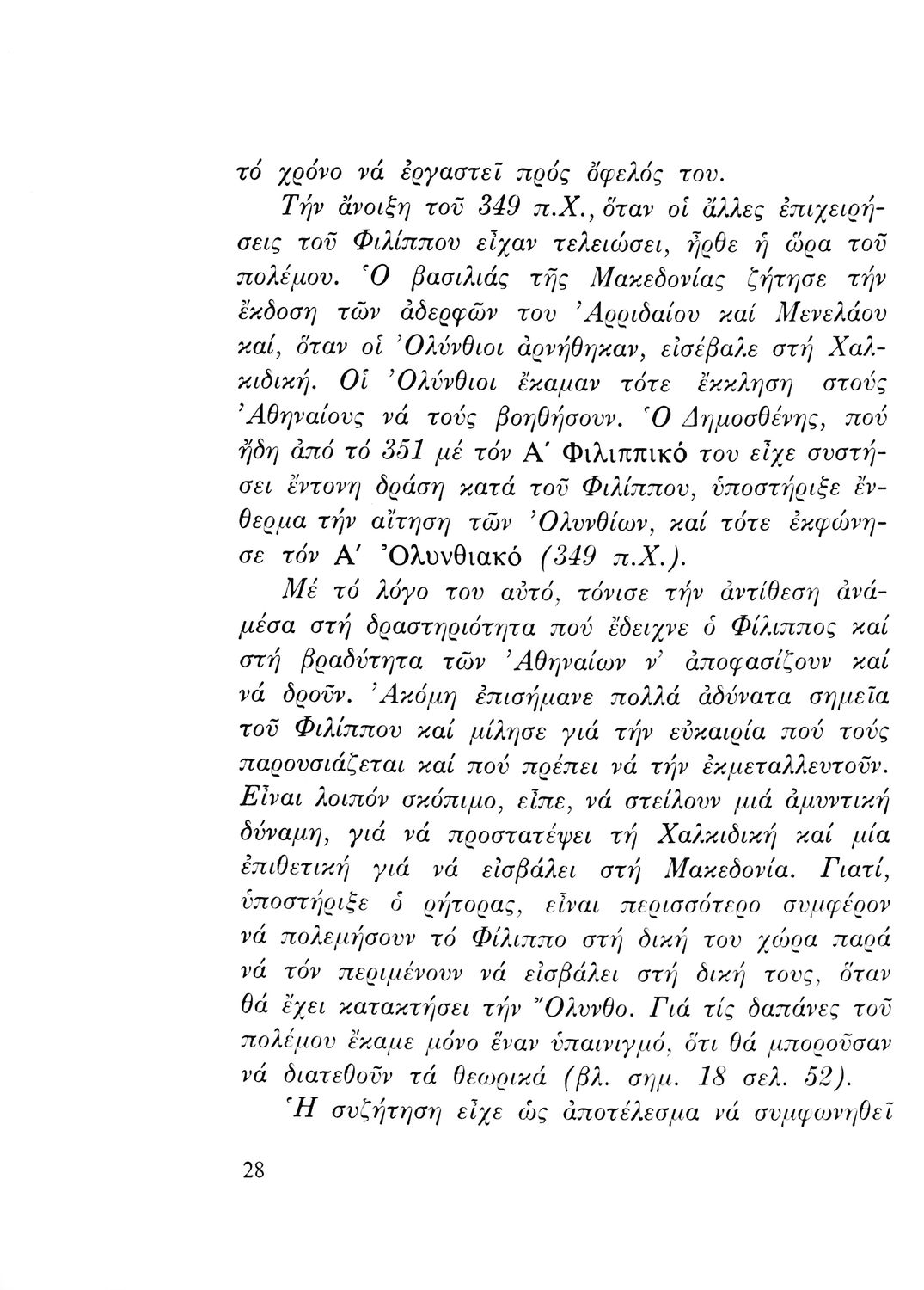 τό χρόνο νά ἐργαστεῖ πρός ὄφελός του.

Τήν ἄνοιξη τοῦ 349 π.Χ., ὅταν οἱ ἄλλες ἐπιχειρήσεις τοῦ Φιλίππου εἶχαν τελειώσει, ἦρθε ἡ ὥρα τοῦ πολέμου. Ὁ βασιλιάς τῆς Μακεδονίας ζήτησε τήν ἔκδοση τῶν ἀδερφῶν του Ἀρριδαίου καί Μενελάου καί, ὅταν οἱ Ὀλύνθιοι ἀρνήθηκαν, εἰσέβαλε στή Χαλκιδική. Οἱ Ὀλύνθιοι ἔκαμαν τότε ἔκκληση στούς Ἀθηναίους νά τούς βοηθήσουν. Ὁ Δημοσθένης, πού ἤδη ἀπό τό 351 μέ τόν Α΄ Φιλιππικό του εἶχε συστήσει ἔντονη δράση κατά τοῦ Φιλίππου, ὑποστήριξε ἔνθερμα τήν αἴτηση τῶν Ὀλυνθίων, καί τότε ἐκφώνησε τόν Α΄ Ὀλυνθιακό (349 π.Χ.).

Μέ τό λόγο του αὐτό, τόνισε τήν ἀντίθεση ἀνάμεσα στή δραστηριότητα πού ἔδειχνε ὁ Φίλιππος καί στή βραδύτητα τῶν Ἀθηναίων ν' ἀποφασίζουν καί νά δροῦν. Ἀκόμη ἐπισήμανε πολλά ἀδύνατα σημεῖα τοῦ Φιλίππου καί μίλησε γιά τήν εὐκαιρία πού τούς παρουσιάζεται καί πού πρέπει νά τήν ἐκμεταλλευτοῦν. Εἶναι λοιπόν σκόπιμο, εἶπε, νά στείλουν μιά ἀμυντική δύναμη, γιά νά προστατέψει τή Χαλκιδική καί μία ἐπιθετική γιά νά εἰσβάλει στή Μακεδονία. Γιατί, ὑποστήριξε ὁ ρήτορας, εἶναι περισσότερο συμφέρον νά πολεμήσουν τό Φίλιππο στή δική του χώρα παρά νά τόν περιμένουν νά εἰσβάλει στή δική τους, ὅταν θά ἔχει κατακτήσει τήν Ὄλυνθο. Γιά τίς δαπάνες τοῦ πολέμου ἔκαμε μόνο ἕναν ὑπαινιγμό, ὅτι θά μποροῦσαν νά διατεθοῦν τά θεωρικά (βλ. σημ. 18 σελ. 52).

Ἡ συζήτηση εἶχε ὡς ἀποτέλεσμα νά συμφωνηθεῖ

28